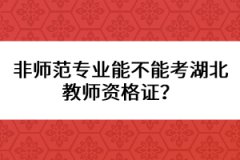 非师范专业能不能考湖北教师资格证？